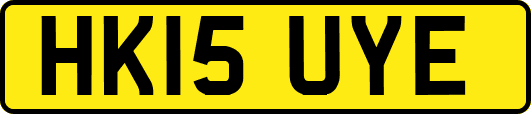 HK15 UYE